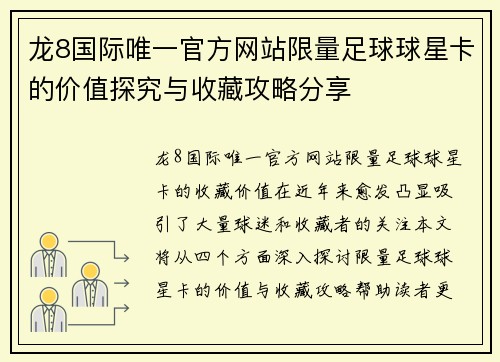 龙8国际唯一官方网站限量足球球星卡的价值探究与收藏攻略分享

龙8国际唯一官方网站限量足球球星卡的收藏价值在近年来愈发凸显吸引了大量球迷和收藏者的关注本文将从四个方面深入探讨限量足球球星卡的价值与收藏攻略帮助读者更